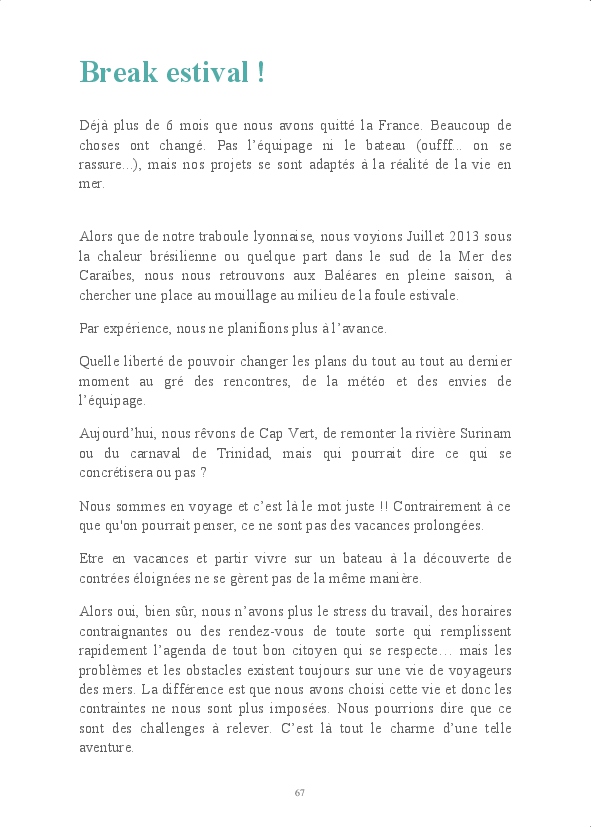 Break estival !

Déjà plus de 6 mois que nous avons quitté la France. Beaucoup de choses ont changé. Pas l'équipage ni le bateau (oufff... on se rassure...), mais nos projets se sont adaptés à la réalité de la vie en mer.

Alors que de notre traboule lyonnaise, nous voyions Juillet 2013 sous la chaleur brésilienne ou quelque part dans le sud de la Mer des Caraïbes, nous nous retrouvons aux Baléares en pleine saison, à chercher une place au mouillage au milieu de la foule estivale.

Par expérience, nous ne planifions plus à l'avance.

Quelle liberté de pouvoir changer les plans du tout au tout au dernier moment au gré des rencontres, de la météo et des envies de l'équipage.

Aujourd'hui, nous rêvons de Cap Vert, de remonter la rivière Surinam ou du carnaval de Trinidad, mais qui pourrait dire ce qui se concrétisera ou pas ?

Nous sommes en voyage et c'est là le mot juste !! Contrairement à ce que qu'on pourrait penser, ce ne sont pas des vacances prolongées.

Etre en vacances et partir vivre sur un bateau à la découverte de contrées éloignées ne se gèrent pas de la même manière.

Alors oui, bien sûr, nous n'avons plus le stress du travail, des horaires contraignantes ou des rendez-vous de toute sorte qui remplissent rapidement l'agenda de tout bon citoyen qui se respecte… mais les problèmes et les obstacles existent toujours sur une vie de voyageurs des mers. La différence est que nous avons choisi cette vie et donc les contraintes ne nous sont plus imposées. Nous pourrions dire que ce sont des challenges à relever. C'est là tout le charme d'une telle aventure.

67